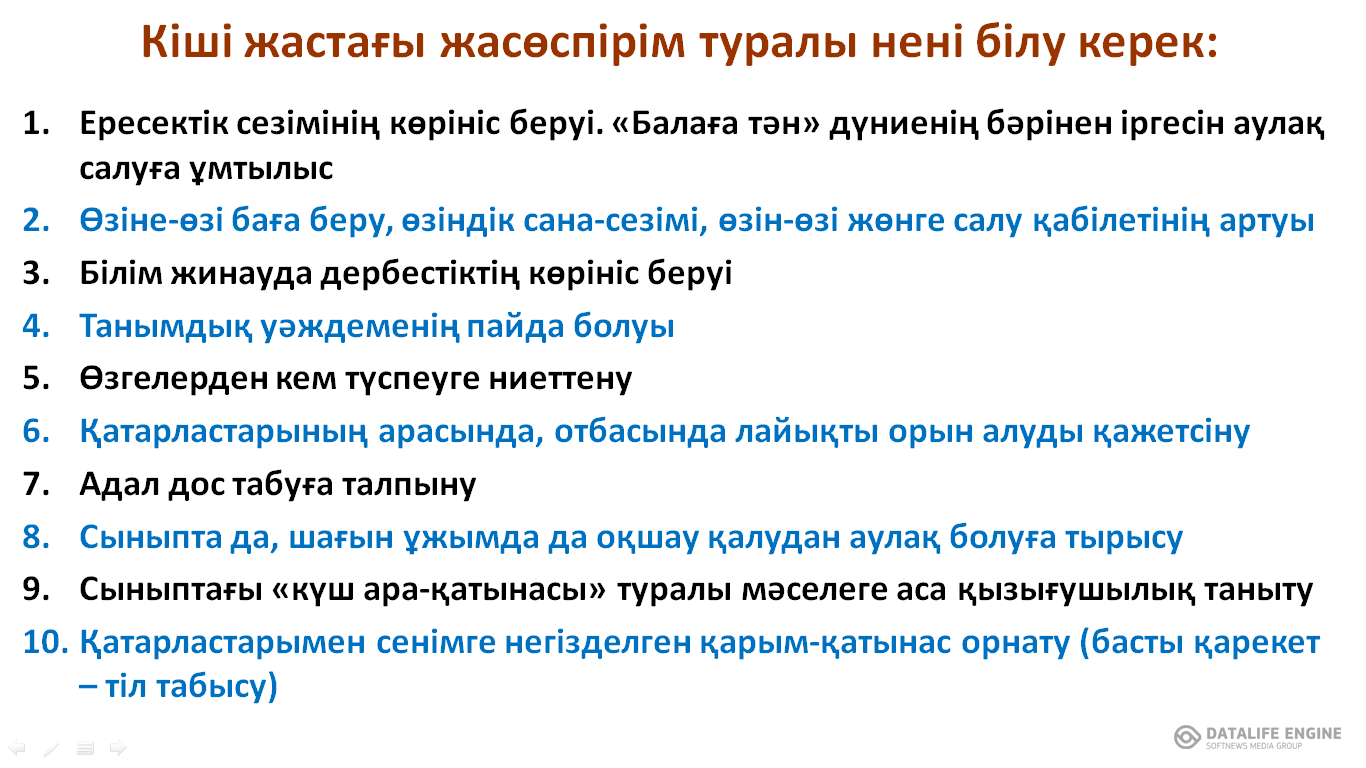 Кіші жастағы жасөспірім туралы нені білу керек:

1. Ересектік сезімінің көрініс беруі. «Балаға тән» дүниенің бәрінен іргесін аулақ салуға ұмтылыс
2. Өзіне-өзі баға беру, өзіндік сана-сезімі, өзін-өзі жөнге салу қабілетінің артуы
3. Білім жинауда дербестіктің көрініс беруі
4. Танымдық уәждеменің пайда болуы
5. Өзгелерден кем түспеуге ниеттену
6. Қатарластарының арасында, отбасында лайықты орын алуды қажетсіну
7. Адал дос табуға талпыну
8. Сыныпта да, шағын ұжымда да оқшау қалудан аулақ болуға тырысу
9. Сыныптағы «күш ара-қатынасы» туралы мәселеге аса қызығушылық таныту
10. Қатарластарымен сенімге негізделген қарым-қатынас орнату (басты қарекет – тіл табысу)

DATALIFE ENGINE
SOFTNEWS MEDIA GROUP